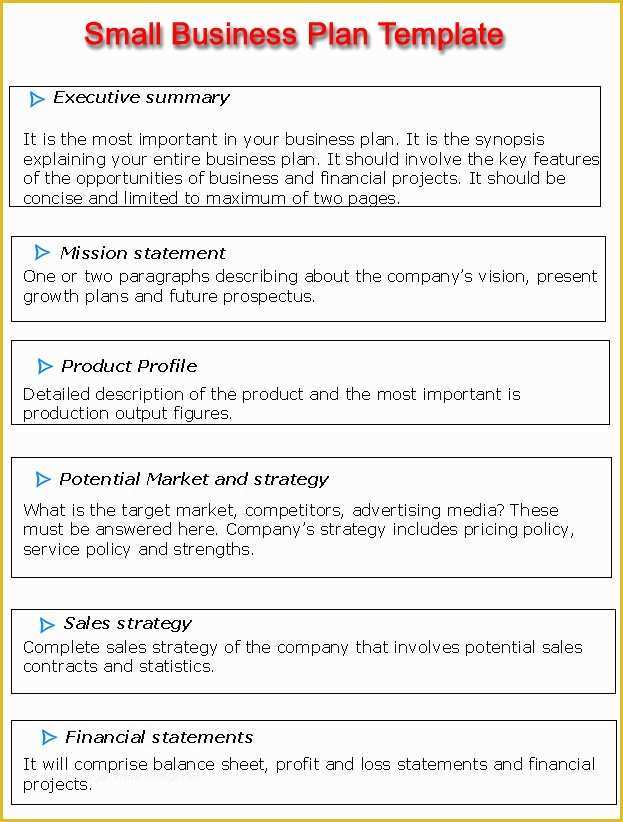 Small Business Plan Template

Executive summary

It is the most important in your business plan. It is the synopsis explaining your entire business plan. It should involve the key features of the opportunities of business and financial projects. It should be concise and limited to maximum of two pages.

Mission statement

One or two paragraphs describing about the company's vision, present growth plans and future prospectus.

Product Profile

Detailed description of the product and the most important is production output figures.

Potential Market and strategy

What is the target market, competitors, advertising media? These must be answered here. Company's strategy includes pricing policy, service policy and strengths.

Sales strategy

Complete sales strategy of the company that involves potential sales contracts and statistics.

Financial statements

It will comprise balance sheet, profit and loss statements and financial projects.